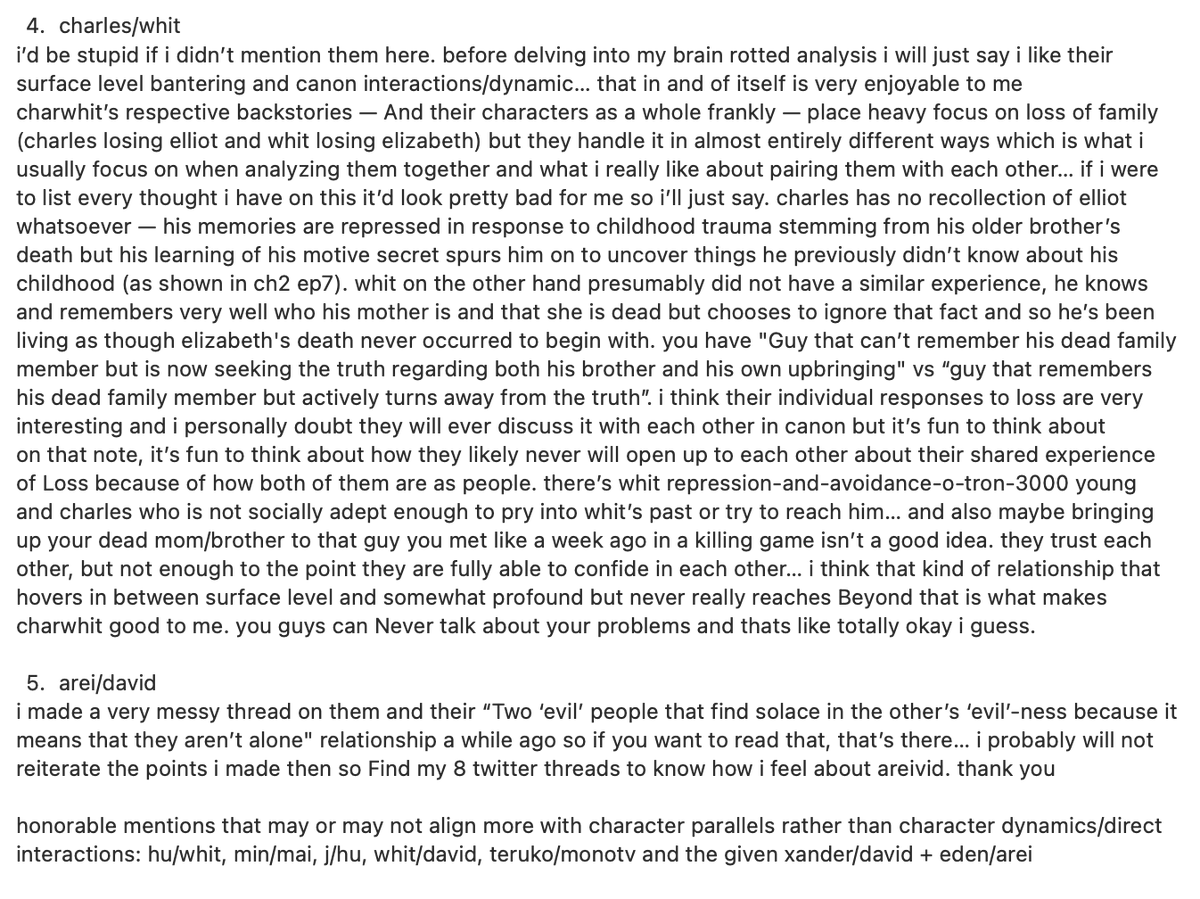 4. charles/whit
i'd be stupid if i didn't mention them here. before delving into my brain rotted analysis i will just say i like their surface level bantering and canon interactions/dynamic… that in and of itself is very enjoyable to me
charwhit's respective backstories — And their characters as a whole frankly — place heavy focus on loss of family (charles losing elliot and whit losing elizabeth) but they handle it in almost entirely different ways which is what i usually focus on when analyzing them together and what i really like about pairing them with each other… if i were to list every thought i have on this it'd look pretty bad for me so i'll just say. charles has no recollection of elliot whatsoever — his memories are repressed in response to childhood trauma stemming from his older brother's death but his learning of his motive secret spurs him on to uncover things he previously didn't know about his childhood (as shown in ch2 ep7). whit on the other hand presumably did not have a similar experience, he knows and remembers very well who his mother is and that she is dead but chooses to ignore that fact and so he's been living as though elizabeth's death never occurred to begin with. you have "Guy that can't remember his dead family member but is now seeking the truth regarding both his brother and his own upbringing" vs "guy that remembers his dead family member but actively turns away from the truth". i think their individual responses to loss are very interesting and i personally doubt they will ever discuss it with each other in canon but it's fun to think about
on that note, it's fun to think about how they likely never will open up to each other about their shared experience of Loss because of how both of them are as people. there's whit repression-and-avoidance-o-tron-3000 young and charles who is not socially adept enough to pry into whit's past or try to reach him… and also maybe bringing up your dead mom/brother to that guy you met like a week ago in a killing game isn't a good idea. they trust each other, but not enough to the point they are fully able to confide in each other… i think that kind of relationship that hovers in between surface level and somewhat profound but never really reaches Beyond that is what makes charwhit good to me. you guys can Never talk about your problems and thats like totally okay i guess.

5. arei/david
i made a very messy thread on them and their "Two 'evil' people that find solace in the other's 'evil'-ness because it means that they aren't alone" relationship a while ago so if you want to read that, that's there… i probably will not reiterate the points i made then so Find my 8 twitter threads to know how i feel about areivid. thank you

honorable mentions that may or may not align more with character parallels rather than character dynamics/direct interactions: hu/whit, min/mai, j/hu, whit/david, teruko/monotv and the given xander/david + eden/arei